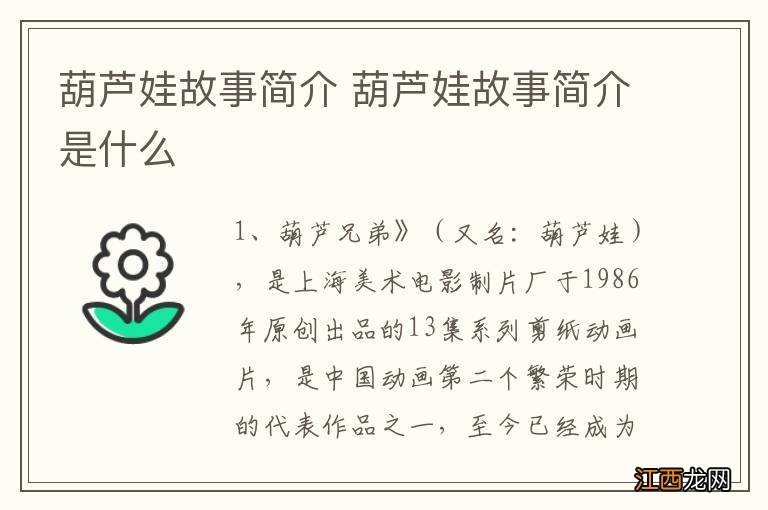 葫芦娃故事简介 葫芦娃故事简介是什么

1、葫芦兄弟》（又名：葫芦娃），是上海美术电影制片厂于1986年原创出品的13集系列剪纸动画片，是中国动画第二个繁荣时期的代表作品之一，至今已经成为

江西龙网